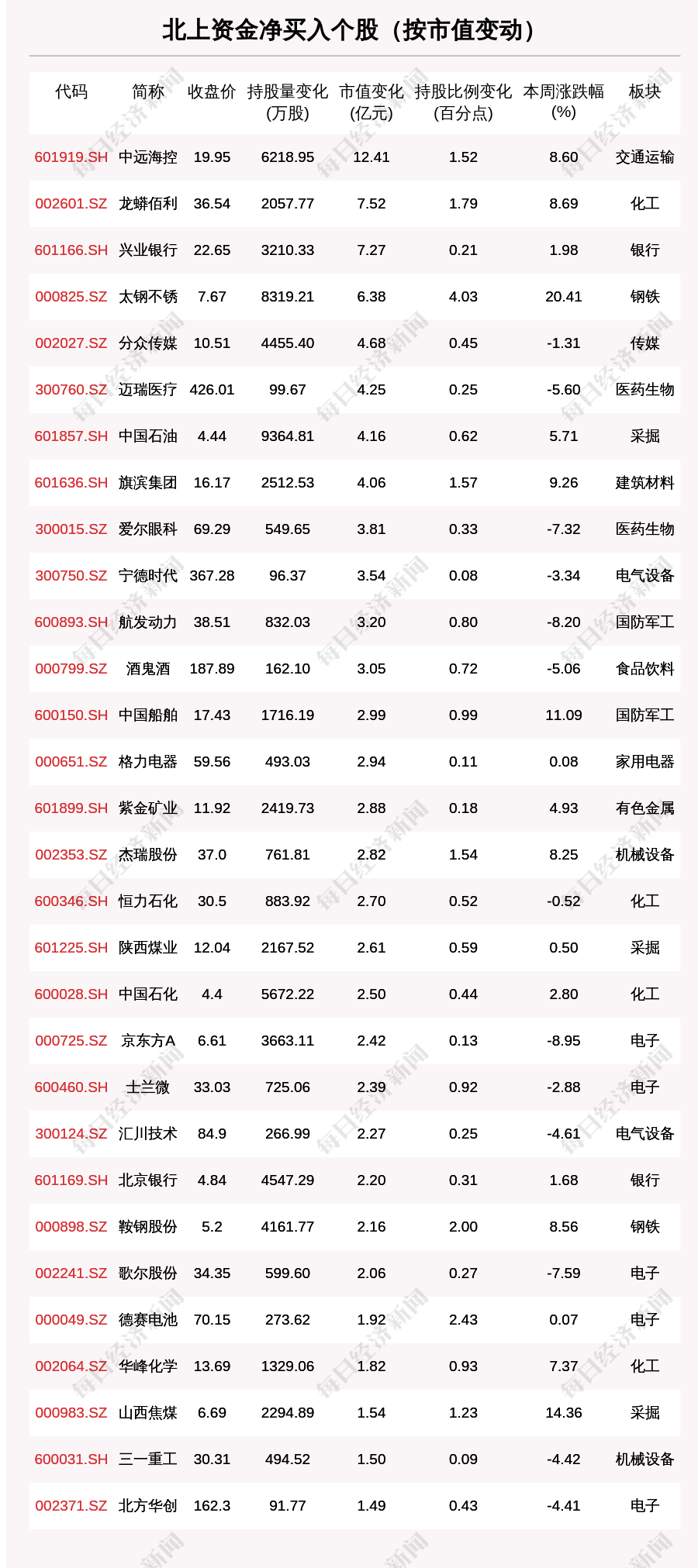 北上资金净买入个股（按市值变动）

| 代码 | 简称 | 收盘价 | 持股量变化(万股) | 市值变化(亿元) | 持股比例变化(百分点) | 本周涨跌幅(%) | 板块 |
|---|---|---|---|---|---|---|---|
| 601919.SH | 中远海控 | 19.95 | 6218.95 | 12.41 | 1.52 | 8.60 | 交通运输 |
| 002601.SZ | 龙蟒佰利 | 36.54 | 2057.77 | 7.52 | 1.79 | 8.69 | 化工 |
| 601166.SH | 兴业银行 | 22.65 | 3210.33 | 7.27 | 0.21 | 1.98 | 银行 |
| 000825.SZ | 太钢不锈 | 7.67 | 8319.21 | 6.38 | 4.03 | 20.41 | 钢铁 |
| 002027.SZ | 分众传媒 | 10.51 | 4455.40 | 4.68 | 0.45 | -1.31 | 传媒 |
| 300760.SZ | 迈瑞医疗 | 426.01 | 99.67 | 4.25 | 0.25 | -5.60 | 医药生物 |
| 601857.SH | 中国石油 | 4.44 | 9364.81 | 4.16 | 0.62 | 5.71 | 采掘 |
| 601636.SH | 旗滨集团 | 16.17 | 2512.53 | 4.06 | 1.57 | 9.26 | 建筑材料 |
| 300015.SZ | 爱尔眼科 | 69.29 | 549.65 | 3.81 | 0.33 | -7.32 | 医药生物 |
| 300750.SZ | 宁德时代 | 367.28 | 96.37 | 3.54 | 0.08 | -3.34 | 电气设备 |
| 600893.SH | 航发动力 | 38.51 | 832.03 | 3.20 | 0.80 | -8.20 | 国防军工 |
| 000799.SZ | 酒鬼酒 | 187.89 | 162.10 | 3.05 | 0.72 | -5.06 | 食品饮料 |
| 600150.SH | 中国船舶 | 17.43 | 1716.19 | 2.99 | 0.99 | 11.09 | 国防军工 |
| 000651.SZ | 格力电器 | 59.56 | 493.03 | 2.94 | 0.11 | 0.08 | 家用电器 |
| 601899.SH | 紫金矿业 | 11.92 | 2419.73 | 2.88 | 0.18 | 4.93 | 有色金属 |
| 002353.SZ | 杰瑞股份 | 37.0 | 761.81 | 2.82 | 1.54 | 8.25 | 机械设备 |
| 600346.SH | 恒力石化 | 30.5 | 883.92 | 2.70 | 0.52 | -0.52 | 化工 |
| 601225.SH | 陕西煤业 | 12.04 | 2167.52 | 2.61 | 0.59 | 0.50 | 采掘 |
| 600028.SH | 中国石化 | 4.4 | 5672.22 | 2.50 | 0.44 | 2.80 | 化工 |
| 000725.SZ | 京东方A | 6.61 | 3663.11 | 2.42 | 0.13 | -8.95 | 电子 |
| 600460.SH | 士兰微 | 33.03 | 725.06 | 2.39 | 0.92 | -2.88 | 电子 |
| 300124.SZ | 汇川技术 | 84.9 | 266.99 | 2.27 | 0.25 | -4.61 | 电气设备 |
| 601169.SH | 北京银行 | 4.84 | 4547.29 | 2.20 | 0.31 | 1.68 | 银行 |
| 000898.SZ | 鞍钢股份 | 5.2 | 4161.77 | 2.16 | 2.00 | 8.56 | 钢铁 |
| 002241.SZ | 歌尔股份 | 34.35 | 599.60 | 2.06 | 0.27 | -7.59 | 电子 |
| 000049.SZ | 德赛电池 | 70.15 | 273.62 | 1.92 | 2.43 | 0.07 | 电子 |
| 002064.SZ | 华峰化学 | 13.69 | 1329.06 | 1.82 | 0.93 | 7.37 | 化工 |
| 000983.SZ | 山西焦煤 | 6.69 | 2294.89 | 1.54 | 1.23 | 14.36 | 采掘 |
| 600031.SH | 三一重工 | 30.31 | 494.52 | 1.50 | 0.09 | -4.42 | 机械设备 |
| 002371.SZ | 北方华创 | 162.3 | 91.77 | 1.49 | 0.43 | -4.41 | 电子 |

每日经济新闻